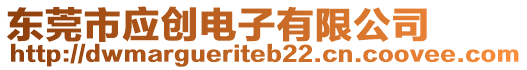 东莞市应创电子有限公司
http://dwmargueriteb22.cn.coovee.com